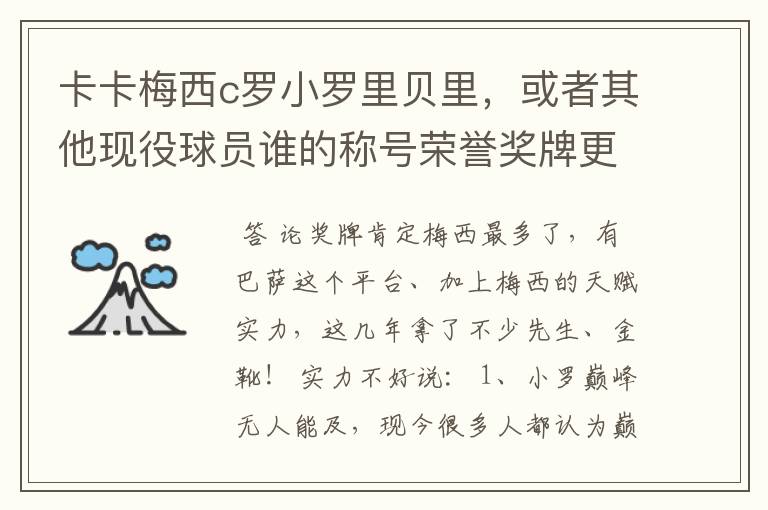 卡卡梅西c罗小罗里贝里，或者其他现役球员谁的称号荣誉奖牌更

答 论奖牌肯定梅西最多了，有巴萨这个平台、加上梅西的天赋实力，这几年拿了不少先生、金靴！ 实力不好说： 1、小罗巅峰无人能及，现今很多人都认为巅